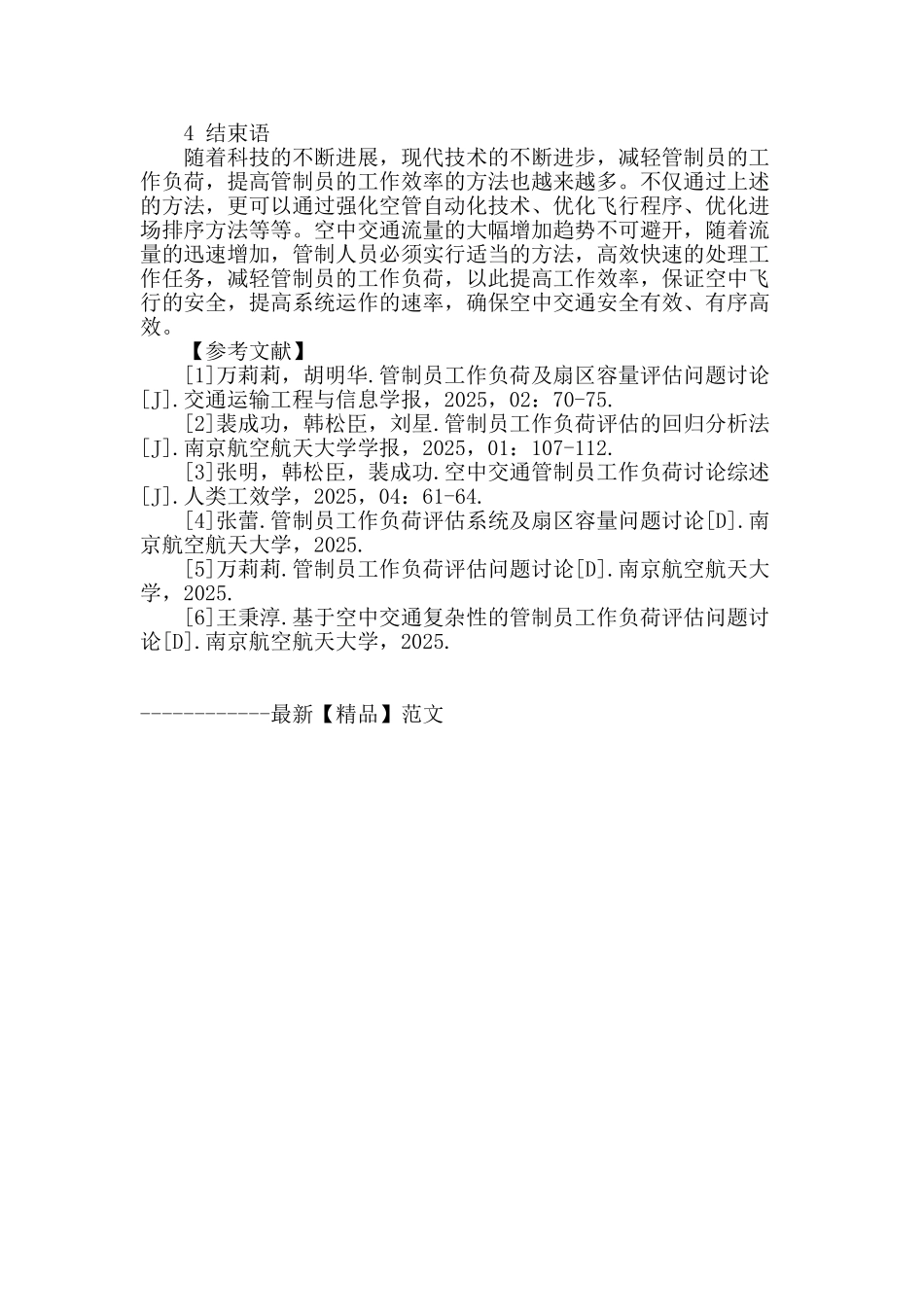 4 结束语

随着科技的不断进展，现代技术的不断进步，减轻管制员的工作负荷，提高管制员的工作效率的方法也越来越多。不仅通过上述的方法，更可以通过强化空管自动化技术、优化飞行程序、优化进场排序方法等等。空中交通流量的大幅增加趋势不可避开，随着流量的迅速增加，管制人员必须实行适当的方法，高效快速的处理工作任务，减轻管制员的工作负荷，以此提高工作效率，保证空中飞行的安全，提高系统运作的速率，确保空中交通安全有效、有序高效。

【参考文献】

[1]万莉莉，胡明华.管制员工作负荷及扇区容量评估问题讨论[J].交通运输工程与信息学报，2025，02：70-75.

[2]裴成功，韩松臣，刘星.管制员工作负荷评估的回归分析法[J].南京航空航天大学学报，2025，01：107-112.

[3]张明，韩松臣，裴成功.空中交通管制员工作负荷讨论综述[J].人类工效学，2025，04：61-64.

[4]张蕾.管制员工作负荷评估系统及扇区容量问题讨论[D].南京航空航天大学，2025.

[5]万莉莉.管制员工作负荷评估问题讨论[D].南京航空航天大学，2025.

[6]王秉淳.基于空中交通复杂性的管制员工作负荷评估问题讨论[D].南京航空航天大学，2025.

------------最新【精品】范文